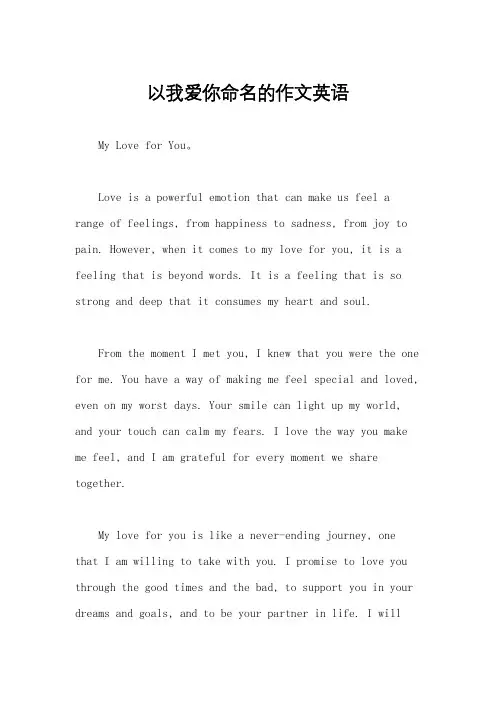 以我爱你命名的作文英语

My Love for You。

Love is a powerful emotion that can make us feel a range of feelings, from happiness to sadness, from joy to pain. However, when it comes to my love for you, it is a feeling that is beyond words. It is a feeling that is so strong and deep that it consumes my heart and soul.

From the moment I met you, I knew that you were the one for me. You have a way of making me feel special and loved, even on my worst days. Your smile can light up my world, and your touch can calm my fears. I love the way you make me feel, and I am grateful for every moment we share together.

My love for you is like a never-ending journey, one that I am willing to take with you. I promise to love you through the good times and the bad, to support you in your dreams and goals, and to be your partner in life. I will